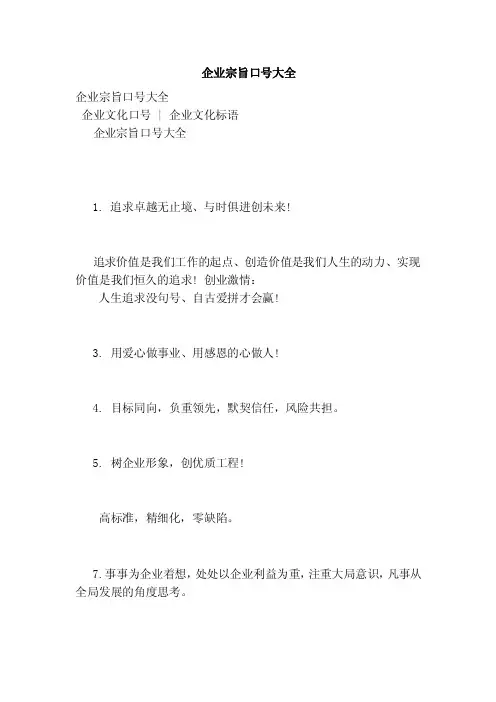 企业宗旨口号大全

企业宗旨口号大全
企业文化口号 | 企业文化标语
企业宗旨口号大全

1. 追求卓越无止境、与时俱进创未来!

追求价值是我们工作的起点、创造价值是我们人生的动力、实现价值是我们恒久的追求! 创业激情:
人生追求没句号、自古爱拼才会赢!

3. 用爱心做事业、用感恩的心做人!

4. 目标同向，负重领先，默契信任，风险共担。

5. 树企业形象，创优质工程!

高标准，精细化，零缺陷。

7.事事为企业着想，处处以企业利益为重，注重大局意识，凡事从全局发展的角度思考。